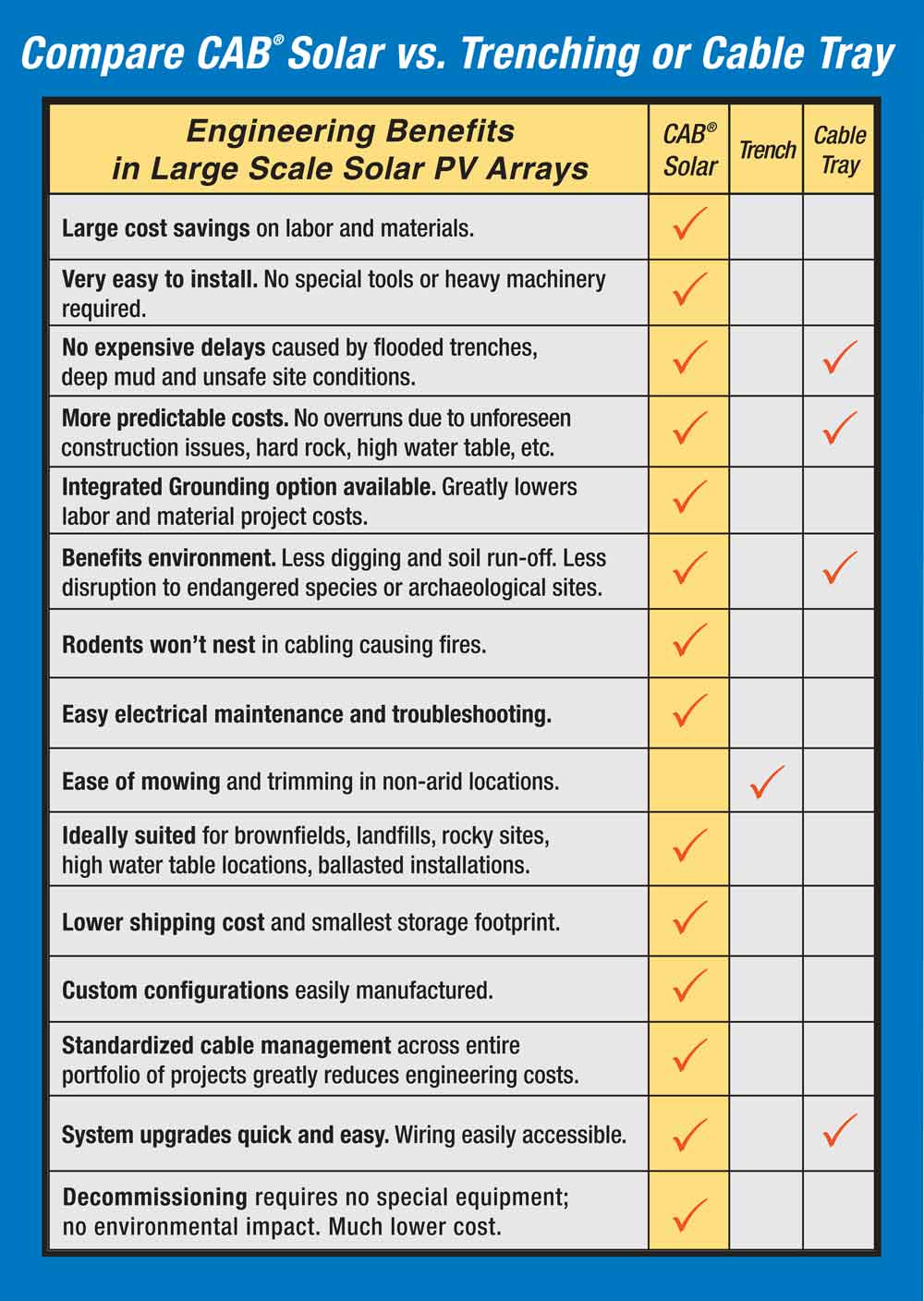 Compare CAB® Solar vs. Trenching or Cable Tray

| Engineering Benefits in Large Scale Solar PV Arrays | CAB® Solar | Trench | Cable Tray |
|---|---|---|---|
| Large cost savings on labor and materials. | ✓ | | |
| Very easy to install. No special tools or heavy machinery required. | ✓ | | |
| No expensive delays caused by flooded trenches, deep mud and unsafe site conditions. | ✓ | | ✓ |
| More predictable costs. No overruns due to unforeseen construction issues, hard rock, high water table, etc. | ✓ | | ✓ |
| Integrated Grounding option available. Greatly lowers labor and material project costs. | ✓ | | |
| Benefits environment. Less digging and soil run-off. Less disruption to endangered species or archaeological sites. | ✓ | | ✓ |
| Rodents won't nest in cabling causing fires. | ✓ | | |
| Easy electrical maintenance and troubleshooting. | ✓ | | |
| Ease of mowing and trimming in non-arid locations. | | ✓ | |
| Ideally suited for brownfields, landfills, rocky sites, high water table locations, ballasted installations. | ✓ | | |
| Lower shipping cost and smallest storage footprint. | ✓ | | |
| Custom configurations easily manufactured. | ✓ | | |
| Standardized cable management across entire portfolio of projects greatly reduces engineering costs. | ✓ | | |
| System upgrades quick and easy. Wiring easily accessible. | ✓ | | ✓ |
| Decommissioning requires no special equipment; no environmental impact. Much lower cost. | ✓ | | |